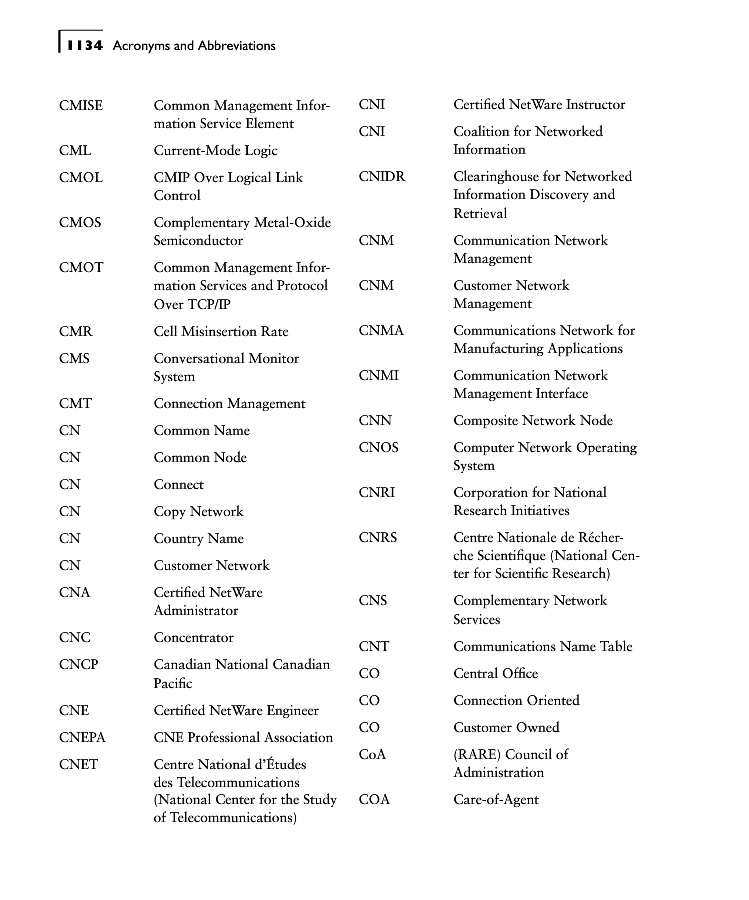 1134 Acronyms and Abbreviations

| | |
|---|---|
| CMISE | Common Management Information Service Element |
| CML | Current-Mode Logic |
| CMOL | CMIP Over Logical Link Control |
| CMOS | Complementary Metal-Oxide Semiconductor |
| CMOT | Common Management Information Services and Protocol Over TCP/IP |
| CMR | Cell Misinsertion Rate |
| CMS | Conversational Monitor System |
| CMT | Connection Management |
| CN | Common Name |
| CN | Common Node |
| CN | Connect |
| CN | Copy Network |
| CN | Country Name |
| CN | Customer Network |
| CNA | Certified NetWare Administrator |
| CNC | Concentrator |
| CNCP | Canadian National Canadian Pacific |
| CNE | Certified NetWare Engineer |
| CNEPA | CNE Professional Association |
| CNET | Centre National d'Études des Telecommunications (National Center for the Study of Telecommunications) |

| | |
|---|---|
| CNI | Certified NetWare Instructor |
| CNI | Coalition for Networked Information |
| CNIDR | Clearinghouse for Networked Information Discovery and Retrieval |
| CNM | Communication Network Management |
| CNM | Customer Network Management |
| CNMA | Communications Network for Manufacturing Applications |
| CNMI | Communication Network Management Interface |
| CNN | Composite Network Node |
| CNOS | Computer Network Operating System |
| CNRI | Corporation for National Research Initiatives |
| CNRS | Centre Nationale de Récherche Scientifique (National Center for Scientific Research) |
| CNS | Complementary Network Services |
| CNT | Communications Name Table |
| CO | Central Office |
| CO | Connection Oriented |
| CO | Customer Owned |
| CoA | (RARE) Council of Administration |
| COA | Care-of-Agent |